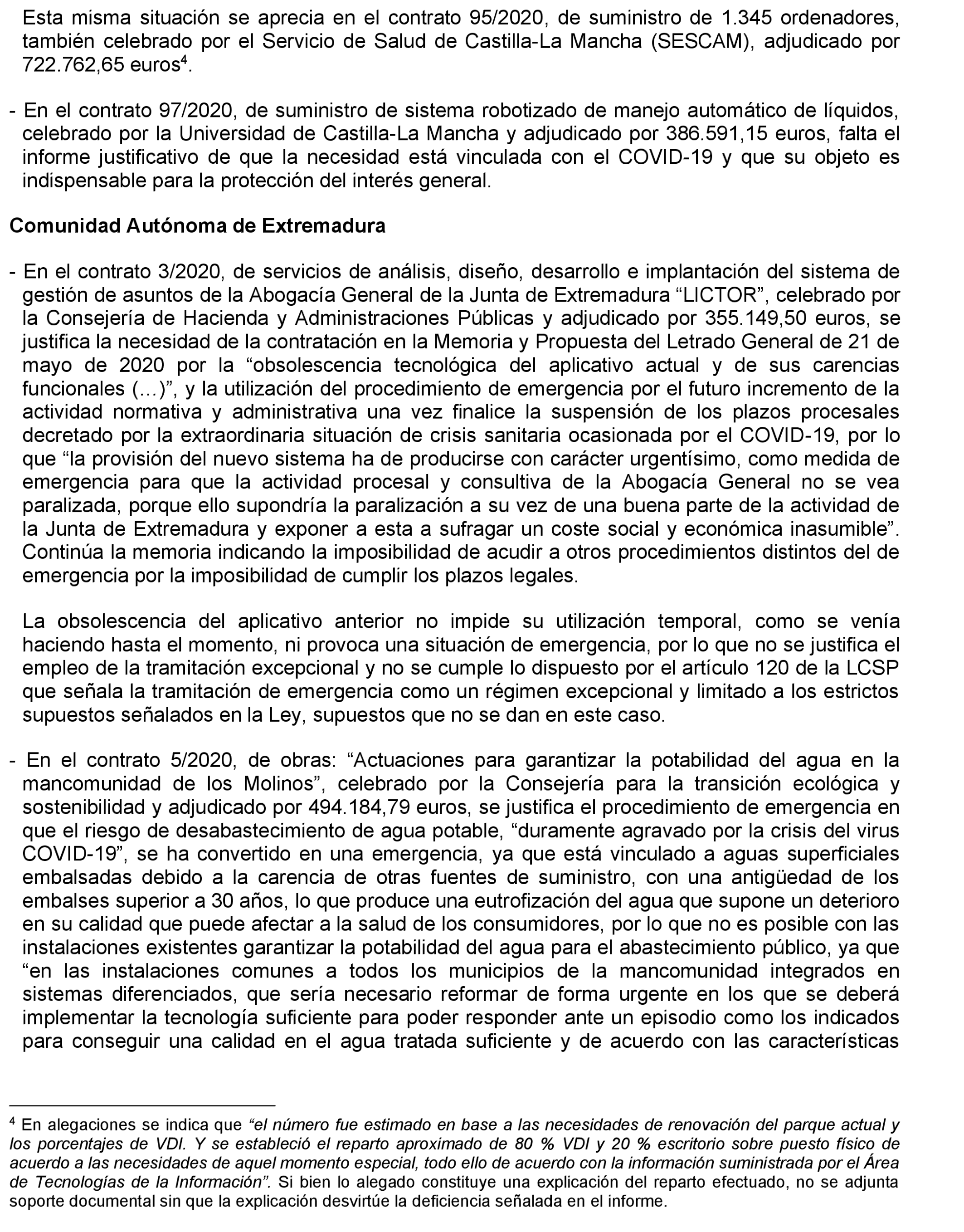 Esta misma situación se aprecia en el contrato 95/2020, de suministro de 1.345 ordenadores, también celebrado por el Servicio de Salud de Castilla-La Mancha (SESCAM), adjudicado por 722.762,65 euros$^4$.

- En el contrato 97/2020, de suministro de sistema robotizado de manejo automático de líquidos, celebrado por la Universidad de Castilla-La Mancha y adjudicado por 386.591,15 euros, falta el informe justificativo de que la necesidad está vinculada con el COVID-19 y que su objeto es indispensable para la protección del interés general.

Comunidad Autónoma de Extremadura

- En el contrato 3/2020, de servicios de análisis, diseño, desarrollo e implantación del sistema de gestión de asuntos de la Abogacía General de la Junta de Extremadura “LICTOR”, celebrado por la Consejería de Hacienda y Administraciones Públicas y adjudicado por 355.149,50 euros, se justifica la necesidad de la contratación en la Memoria y Propuesta del Letrado General de 21 de mayo de 2020 por la “obsolescencia tecnológica del aplicativo actual y de sus carencias funcionales (…)”, y la utilización del procedimiento de emergencia por el futuro incremento de la actividad normativa y administrativa una vez finalice la suspensión de los plazos procesales decretado por la extraordinaria situación de crisis sanitaria ocasionada por el COVID-19, por lo que “la provisión del nuevo sistema ha de producirse con carácter urgentísimo, como medida de emergencia para que la actividad procesal y consultiva de la Abogacía General no se vea paralizada, porque ello supondría la paralización a su vez de una buena parte de la actividad de la Junta de Extremadura y exponer a esta a sufragar un coste social y económica inasumible”. Continúa la memoria indicando la imposibilidad de acudir a otros procedimientos distintos del de emergencia por la imposibilidad de cumplir los plazos legales.

La obsolescencia del aplicativo anterior no impide su utilización temporal, como se venía haciendo hasta el momento, ni provoca una situación de emergencia, por lo que no se justifica el empleo de la tramitación excepcional y no se cumple lo dispuesto por el artículo 120 de la LCSP que señala la tramitación de emergencia como un régimen excepcional y limitado a los estrictos supuestos señalados en la Ley, supuestos que no se dan en este caso.

- En el contrato 5/2020, de obras: “Actuaciones para garantizar la potabilidad del agua en la mancomunidad de los Molinos”, celebrado por la Consejería para la transición ecológica y sostenibilidad y adjudicado por 494.184,79 euros, se justifica el procedimiento de emergencia en que el riesgo de desabastecimiento de agua potable, “duramente agravado por la crisis del virus COVID-19”, se ha convertido en una emergencia, ya que está vinculado a aguas superficiales embalsadas debido a la carencia de otras fuentes de suministro, con una antigüedad de los embalses superior a 30 años, lo que produce una eutrofización del agua que supone un deterioro en su calidad que puede afectar a la salud de los consumidores, por lo que no es posible con las instalaciones existentes garantizar la potabilidad del agua para el abastecimiento público, ya que “en las instalaciones comunes a todos los municipios de la mancomunidad integrados en sistemas diferenciados, que sería necesario reformar de forma urgente en los que se deberá implementar la tecnología suficiente para poder responder ante un episodio como los indicados para conseguir una calidad en el agua tratada suficiente y de acuerdo con las características

$^4$ En alegaciones se indica que “el número fue estimado en base a las necesidades de renovación del parque actual y los porcentajes de VDI. Y se estableció el reparto aproximado de 80 % VDI y 20 % escritorio sobre puesto físico de acuerdo a las necesidades de aquel momento especial, todo ello de acuerdo con la información suministrada por el Área de Tecnologías de la Información”. Si bien lo alegado constituye una explicación del reparto efectuado, no se adjunta soporte documental sin que la explicación desvirtúe la deficiencia señalada en el informe.